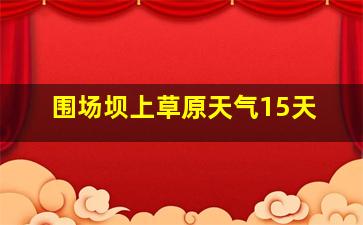 围场坝上草原天气15天